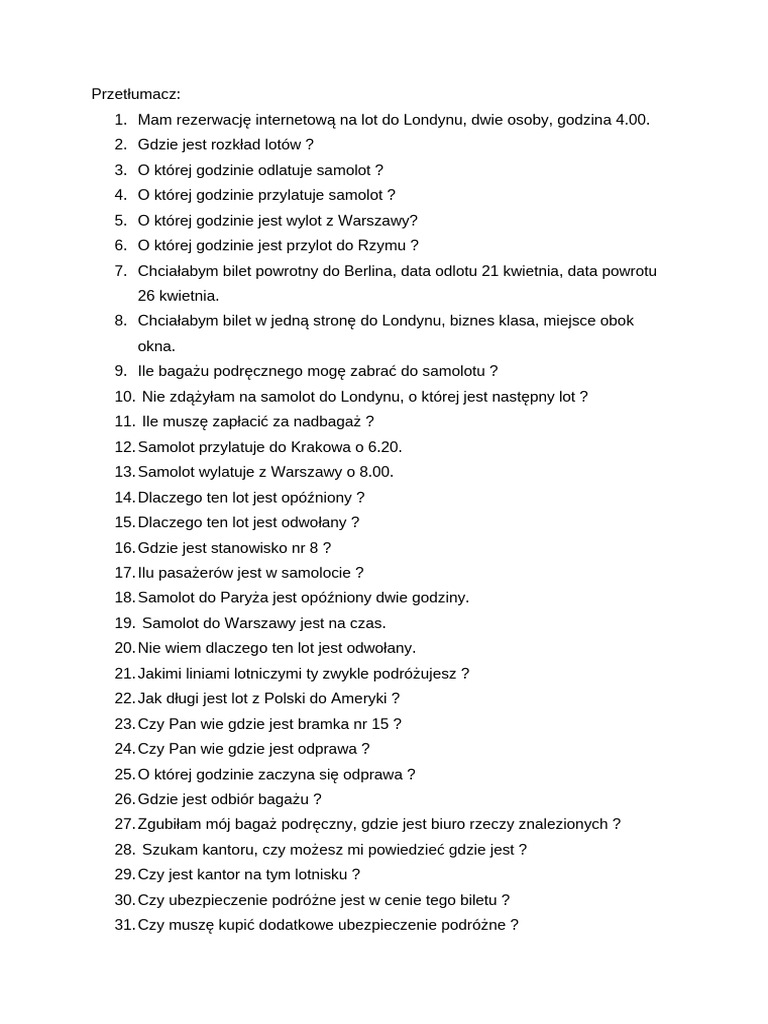 Przetłumacz:
1. Mam rezerwację internetową na lot do Londynu, dwie osoby, godzina 4.00.
2. Gdzie jest rozkład lotów ?
3. O której godzinie odlatuje samolot ?
4. O której godzinie przylatuje samolot ?
5. O której godzinie jest wylot z Warszawy?
6. O której godzinie jest przylot do Rzymu ?
7. Chciałabym bilet powrotny do Berlina, data odlotu 21 kwietnia, data powrotu 26 kwietnia.
8. Chciałabym bilet w jedną stronę do Londynu, biznes klasa, miejsce obok okna.
9. Ile bagażu podręcznego mogę zabrać do samolotu ?
10. Nie zdążyłam na samolot do Londynu, o której jest następny lot ?
11. Ile muszę zapłacić za nadbagaż ?
12. Samolot przylatuje do Krakowa o 6.20.
13. Samolot wylatuje z Warszawy o 8.00.
14. Dlaczego ten lot jest opóźniony ?
15. Dlaczego ten lot jest odwołany ?
16. Gdzie jest stanowisko nr 8 ?
17. Ilu pasażerów jest w samolocie ?
18. Samolot do Paryża jest opóźniony dwie godziny.
19. Samolot do Warszawy jest na czas.
20. Nie wiem dlaczego ten lot jest odwołany.
21. Jakimi liniami lotniczymi ty zwykle podróżujesz ?
22. Jak długi jest lot z Polski do Ameryki ?
23. Czy Pan wie gdzie jest bramka nr 15 ?
24. Czy Pan wie gdzie jest odprawa ?
25. O której godzinie zaczyna się odprawa ?
26. Gdzie jest odbiór bagażu ?
27. Zgubiłam mój bagaż podręczny, gdzie jest biuro rzeczy znalezionych ?
28. Szukam kantoru, czy możesz mi powiedzieć gdzie jest ?
29. Czy jest kantor na tym lotnisku ?
30. Czy ubezpieczenie podróżne jest w cenie tego biletu ?
31. Czy muszę kupić dodatkowe ubezpieczenie podróżne ?